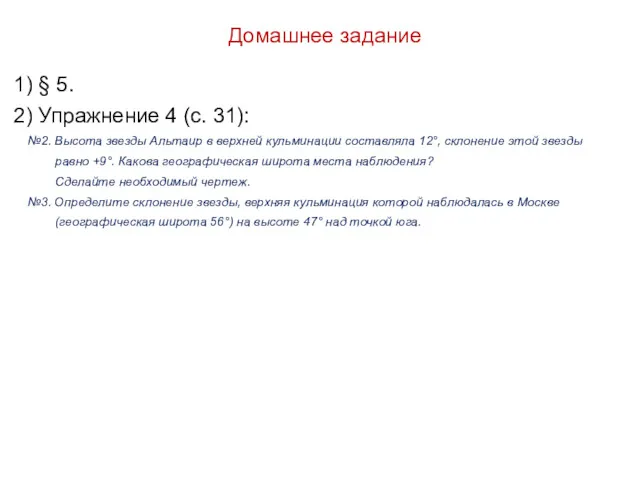 Домашнее задание

1) § 5.

2) Упражнение 4 (с. 31):

№2. Высота звезды Альтаир в верхней кульминации составляла 12°, склонение этой звезды равно +9°. Какова географическая широта места наблюдения? Сделайте необходимый чертеж.

№3. Определите склонение звезды, верхняя кульминация которой наблюдалась в Москве (географическая широта 56°) на высоте 47° над точкой юга.